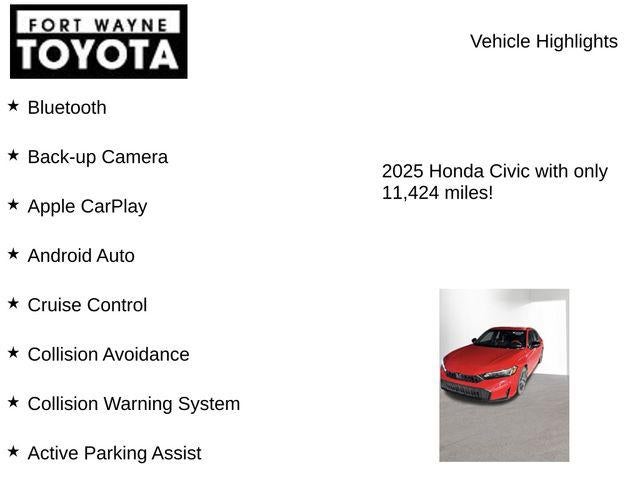 FORT WAYNE
TOYOTA

Vehicle Highlights

★ Bluetooth

★ Back-up Camera

★ Apple CarPlay

★ Android Auto

★ Cruise Control

★ Collision Avoidance

★ Collision Warning System

★ Active Parking Assist

2025 Honda Civic with only 11,424 miles!